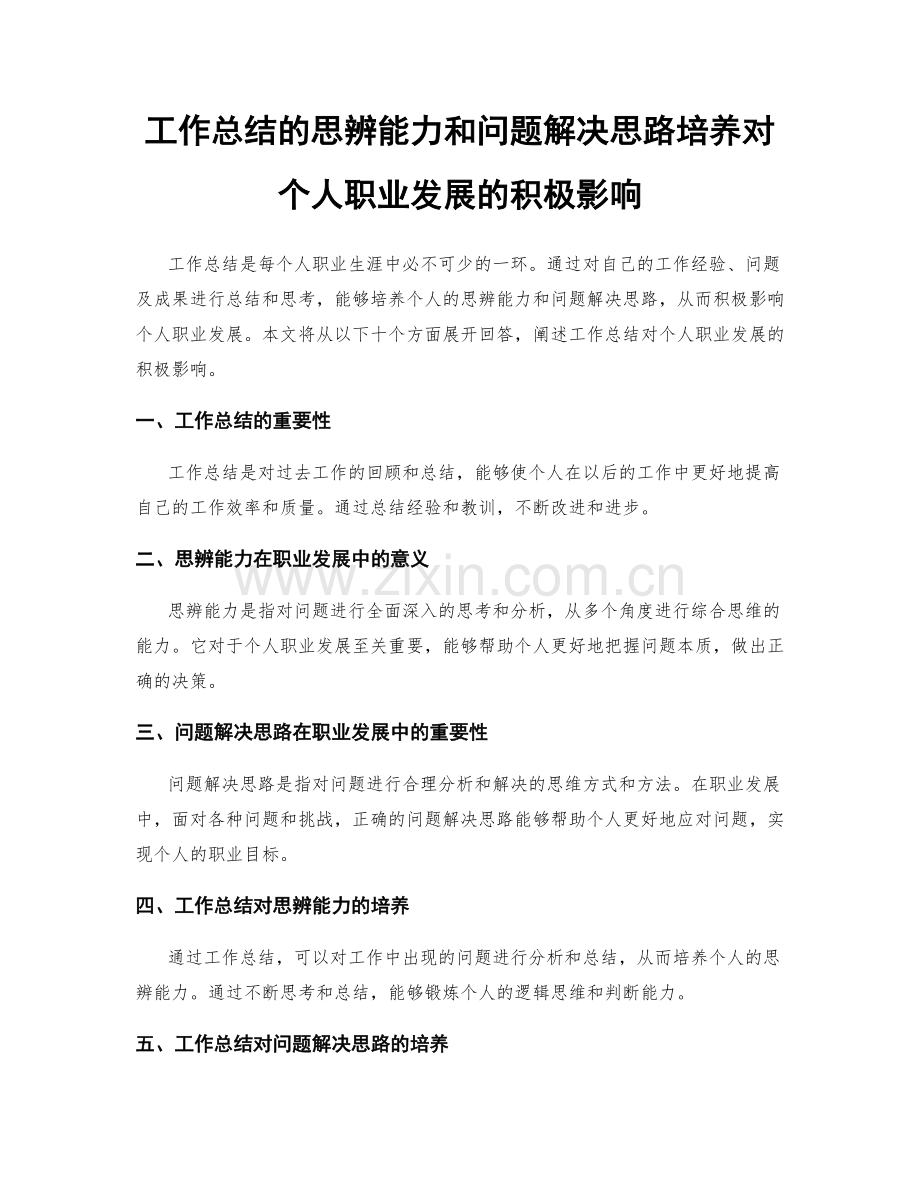 工作总结的思辨能力和问题解决思路培养对个人职业发展的积极影响

工作总结是每个人职业生涯中必不可少的一环。通过对自己的工作经验、问题及成果进行总结和思考，能够培养个人的思辨能力和问题解决思路，从而积极影响个人职业发展。本文将从以下十个方面展开回答，阐述工作总结对个人职业发展的积极影响。

一、工作总结的重要性

工作总结是对过去工作的回顾和总结，能够使个人在以后的工作中更好地提高自己的工作效率和质量。通过总结经验和教训，不断改进和进步。

二、思辨能力在职业发展中的意义

www.zixin.com.cn

思辨能力是指对问题进行全面深入的思考和分析，从多个角度进行综合思维的能力。它对于个人职业发展至关重要，能够帮助个人更好地把握问题本质，做出正确的决策。

三、问题解决思路在职业发展中的重要性

问题解决思路是指对问题进行合理分析和解决的思维方式和方法。在职业发展中，面对各种问题和挑战，正确的问题解决思路能够帮助个人更好地应对问题，实现个人的职业目标。

四、工作总结对思辨能力的培养

通过工作总结，可以对工作中出现的问题进行分析和总结，从而培养个人的思辨能力。通过不断思考和总结，能够锻炼个人的逻辑思维和判断能力。

五、工作总结对问题解决思路的培养